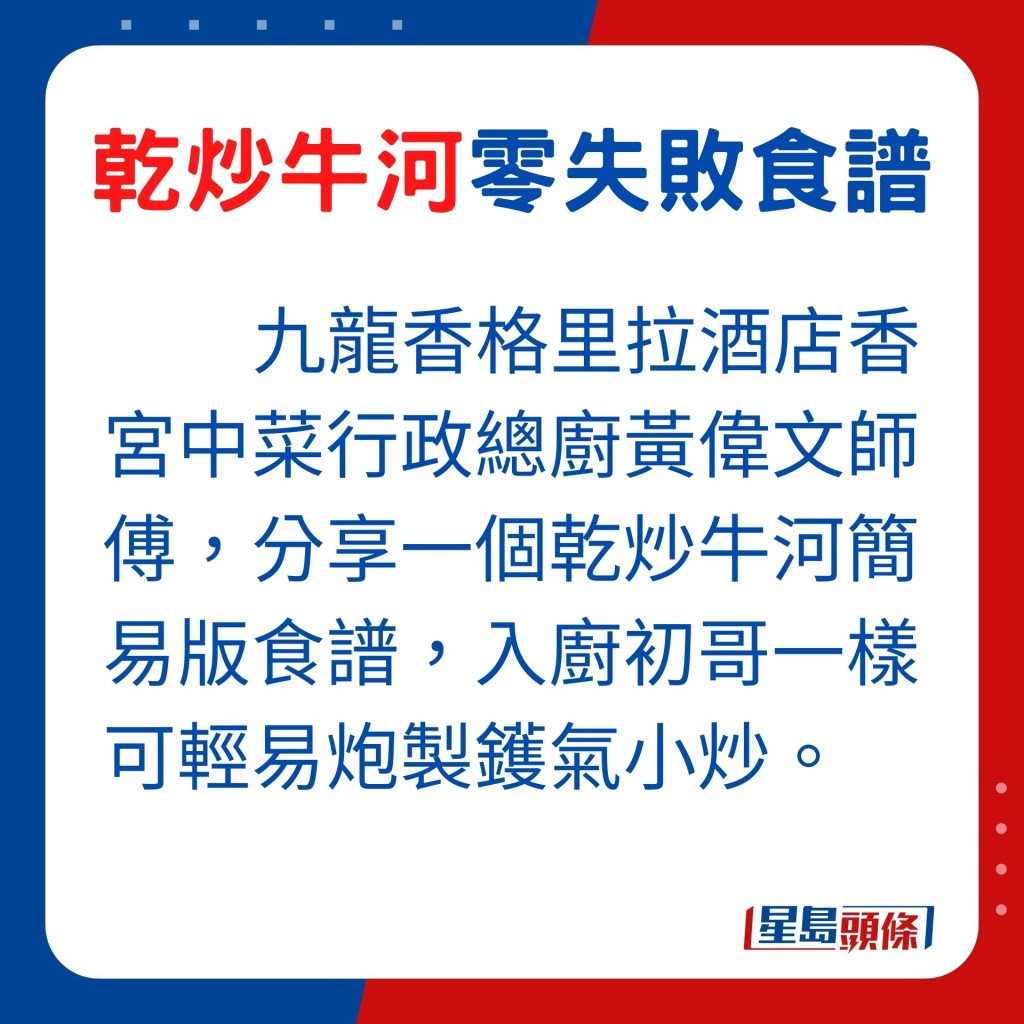 乾炒牛河零失敗食譜

九龍香格里拉酒店香宮中菜行政總廚黃偉文師傅，分享一個乾炒牛河簡易版食譜，入廚初哥一樣可輕易炮製鑊氣小炒。

星島頭條